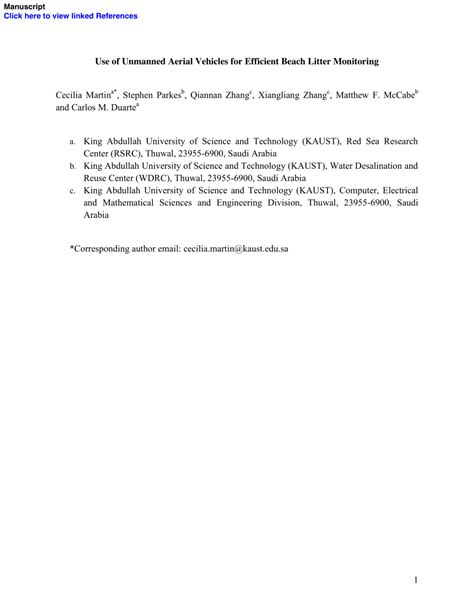 Manuscript
Click here to view linked References

Use of Unmanned Aerial Vehicles for Efficient Beach Litter Monitoring

Cecilia Martin$^{a*}$, Stephen Parkes$^{b}$, Qiannan Zhang$^{c}$, Xiangliang Zhang$^{c}$, Matthew F. McCabe$^{b}$ and Carlos M. Duarte$^{a}$

a. King Abdullah University of Science and Technology (KAUST), Red Sea Research Center (RSRC), Thuwal, 23955-6900, Saudi Arabia
b. King Abdullah University of Science and Technology (KAUST), Water Desalination and Reuse Center (WDRC), Thuwal, 23955-6900, Saudi Arabia
c. King Abdullah University of Science and Technology (KAUST), Computer, Electrical and Mathematical Sciences and Engineering Division, Thuwal, 23955-6900, Saudi Arabia

*Corresponding author email: cecilia.martin@kaust.edu.sa

1